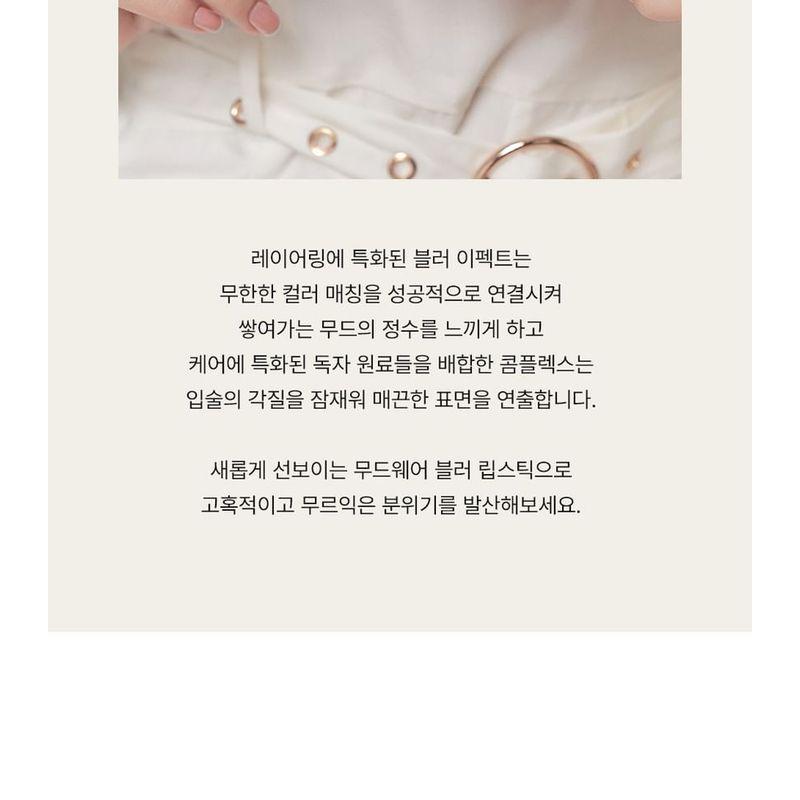 레이어링에 특화된 블러 이펙트는 무한한 컬러 매칭을 성공적으로 연결시켜 쌓여가는 무드의 정수를 느끼게 하고 케어에 특화된 독자 원료들을 배합한 콤플렉스는 입술의 각질을 잠재워 매끈한 표면을 연출합니다.

새롭게 선보이는 무드웨어 블러 립스틱으로 고혹적이고 무르익은 분위기를 발산해보세요.